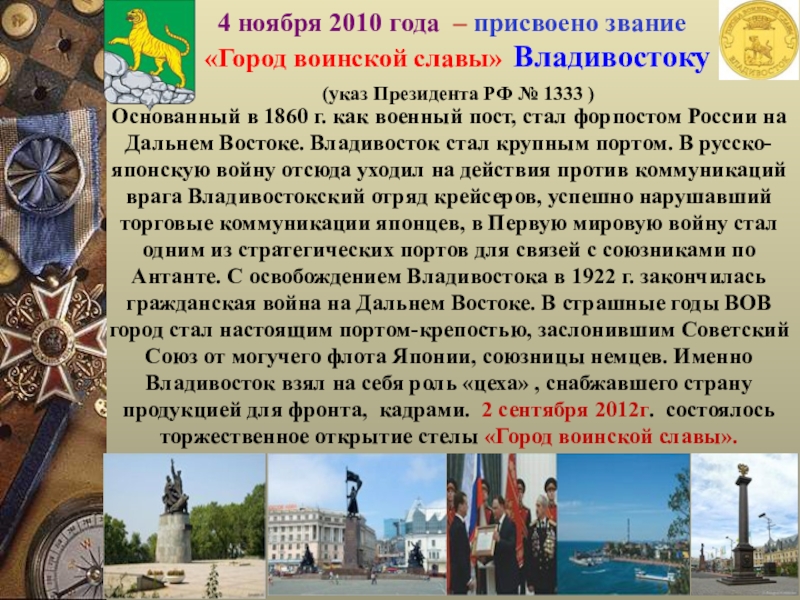 4 ноября 2010 года – присвоено звание «Город воинской славы» Владивостоку

(указ Президента РФ № 1333 )

Основанный в 1860 г. как военный пост, стал форпостом России на Дальнем Востоке. Владивосток стал крупным портом. В русско-японскую войну отсюда уходил на действия против коммуникаций врага Владивостокский отряд крейсеров, успешно нарушавший торговые коммуникации японцев, в Первую мировую войну стал одним из стратегических портов для связей с союзниками по Антанте. С освобождением Владивостока в 1922 г. закончилась гражданская война на Дальнем Востоке. В страшные годы ВОВ город стал настоящим портом-крепостью, заслонившим Советский Союз от могучего флота Японии, союзницы немцев. Именно Владивосток взял на себя роль «цеха» , снабжавшего страну продукцией для фронта, кадрами. 2 сентября 2012г. состоялось торжественное открытие стелы «Город воинской славы».